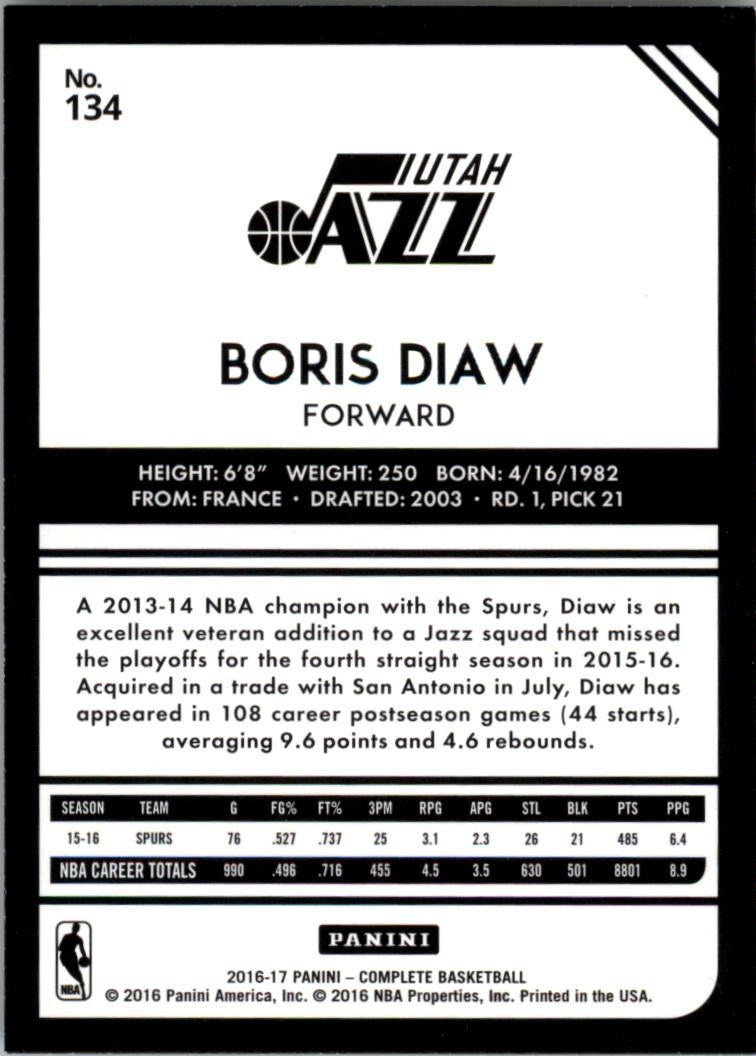 No.
134

UTAH
JAZZ

BORIS DIAW
FORWARD

HEIGHT: 6'8" WEIGHT: 250 BORN: 4/16/1982
FROM: FRANCE • DRAFTED: 2003 • RD. 1, PICK 21

A 2013-14 NBA champion with the Spurs, Diaw is an excellent veteran addition to a Jazz squad that missed the playoffs for the fourth straight season in 2015-16. Acquired in a trade with San Antonio in July, Diaw has appeared in 108 career postseason games (44 starts), averaging 9.6 points and 4.6 rebounds.

| SEASON | TEAM | G | FG% | FT% | 3PM | RPG | APG | STL | BLK | PTS | PPG |
|---|---|---|---|---|---|---|---|---|---|---|---|
| 15-16 | SPURS | 76 | .527 | .737 | 25 | 3.1 | 2.3 | 26 | 21 | 485 | 6.4 |
| NBA CAREER TOTALS | | 990 | .496 | .716 | 455 | 4.5 | 3.5 | 630 | 501 | 8801 | 8.9 |

NBA

PANINI

2016-17 PANINI – COMPLETE BASKETBALL
© 2016 Panini America, Inc. © 2016 NBA Properties, Inc. Printed in the USA.